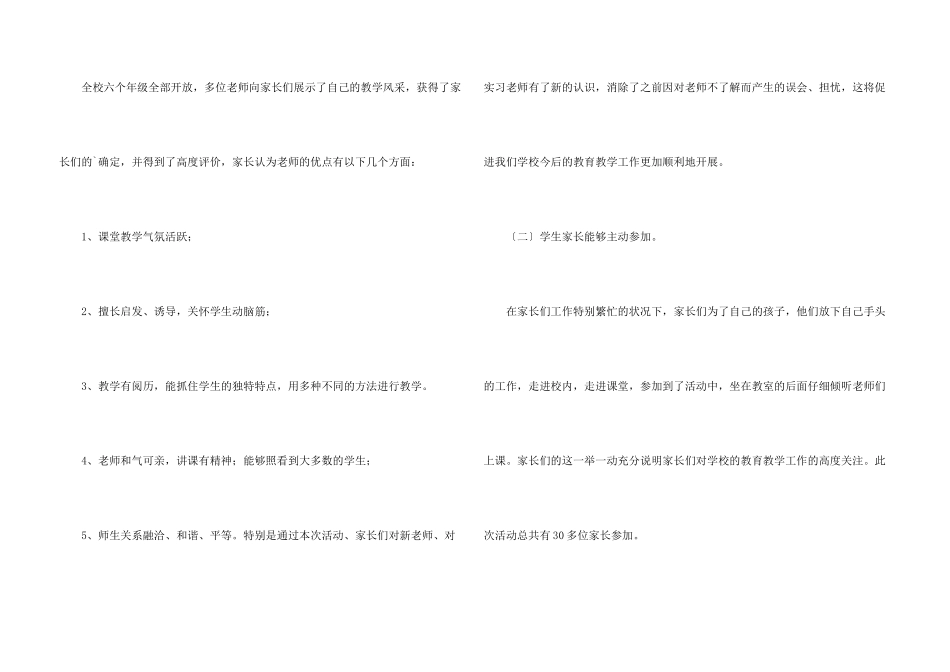 全校六个年级全部开放，多位老师向家长们展示了自己的教学风采，获得了家长们的`确定，并得到了高度评价，家长认为老师的优点有以下几个方面：

1、课堂教学气氛活跃；

2、擅长启发、诱导，关怀学生动脑筋；

3、教学有阅历，能抓住学生的独特特点，用多种不同的方法进行教学。

4、老师和气可亲，讲课有精神；能够照看到大多数的学生；

5、师生关系融洽、和谐、平等。特别是通过本次活动、家长们对新老师、对实习老师有了新的认识，消除了之前因对老师不了解而产生的误会、担忧，这将促进我们学校今后的教育教学工作更加顺利地开展。

〔二〕学生家长能够主动参加。

在家长们工作特别繁忙的状况下，家长们为了自己的孩子，他们放下自己手头的工作，走进校内，走进课堂，参加到了活动中，坐在教室的后面仔细倾听老师们上课。家长们的这一举一动充分说明家长们对学校的教育教学工作的高度关注。此次活动总共有30多位家长参加。